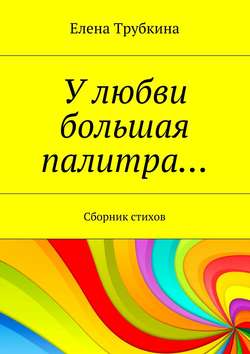 Елена Трубкина

У любви большая палитра…

Сборник стихов